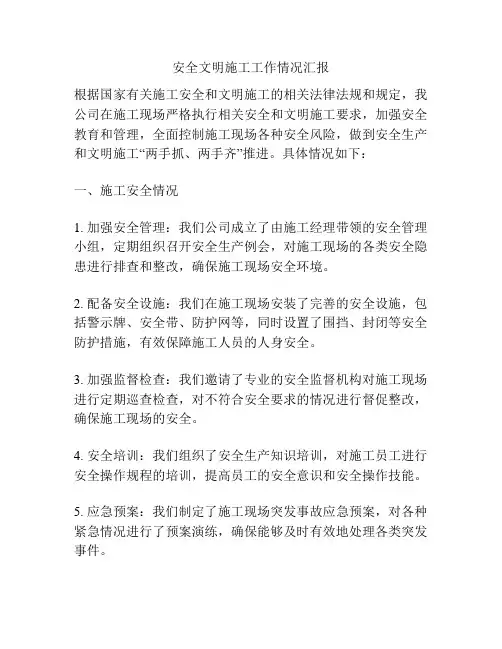 安全文明施工工作情况汇报

根据国家有关施工安全和文明施工的相关法律法规和规定，我公司在施工现场严格执行相关安全和文明施工要求，加强安全教育和管理，全面控制施工现场各种安全风险，做到安全生产和文明施工“两手抓、两手齐”推进。具体情况如下：

一、施工安全情况

1. 加强安全管理：我们公司成立了由施工经理带领的安全管理小组，定期组织召开安全生产例会，对施工现场的各类安全隐患进行排查和整改，确保施工现场安全环境。

2. 配备安全设施：我们在施工现场安装了完善的安全设施，包括警示牌、安全带、防护网等，同时设置了围挡、封闭等安全防护措施，有效保障施工人员的人身安全。

3. 加强监督检查：我们邀请了专业的安全监督机构对施工现场进行定期巡查检查，对不符合安全要求的情况进行督促整改，确保施工现场的安全。

4. 安全培训：我们组织了安全生产知识培训，对施工员工进行安全操作规程的培训，提高员工的安全意识和安全操作技能。

5. 应急预案：我们制定了施工现场突发事故应急预案，对各种紧急情况进行了预案演练，确保能够及时有效地处理各类突发事件。